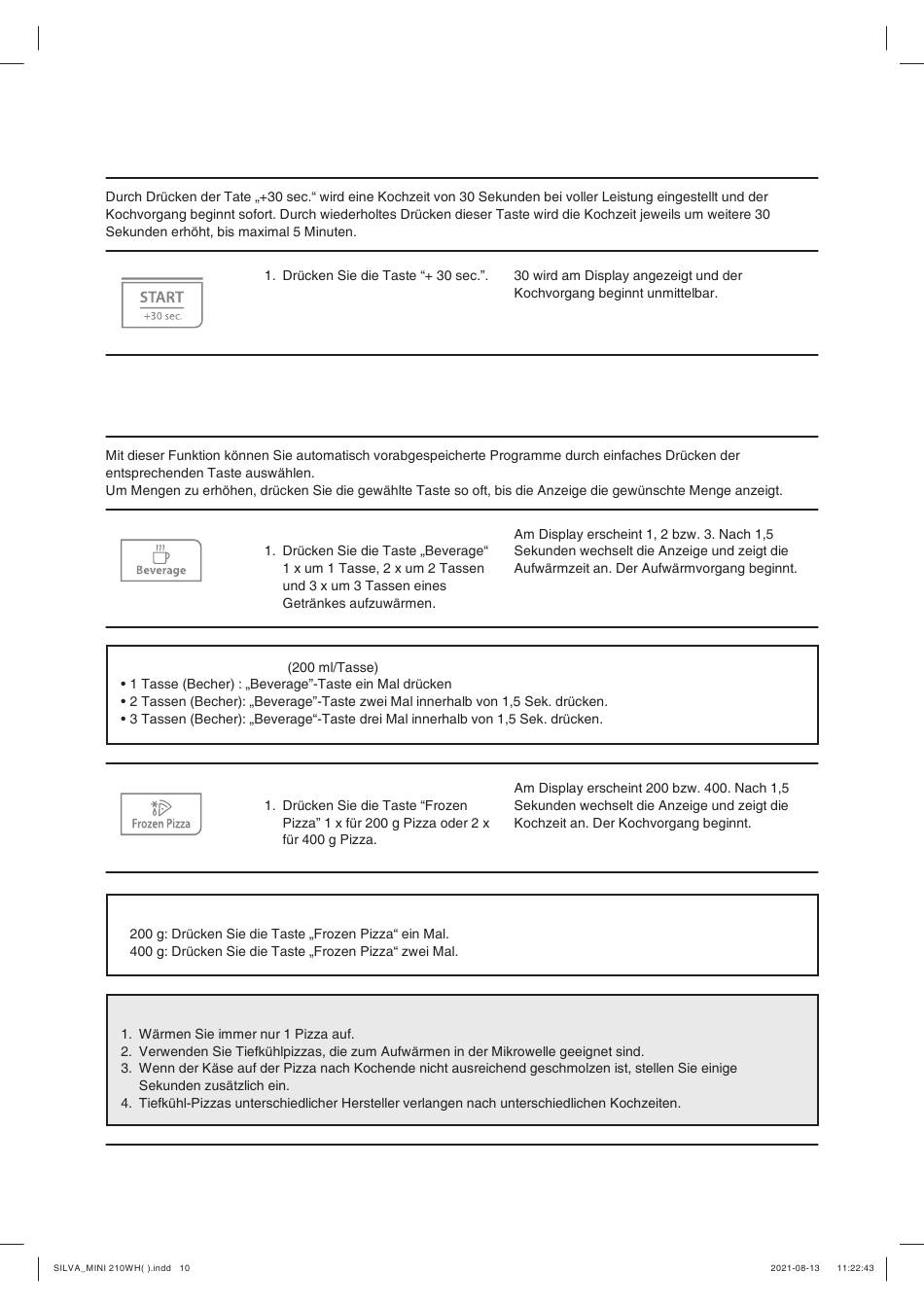 Durch Drücken der Tate „+30 sec.“ wird eine Kochzeit von 30 Sekunden bei voller Leistung eingestellt und der Kochvorgang beginnt sofort. Durch wiederholtes Drücken dieser Taste wird die Kochzeit jeweils um weitere 30 Sekunden erhöht, bis maximal 5 Minuten.

START
+30 sec.

1. Drücken Sie die Taste “+ 30 sec.”.

30 wird am Display angezeigt und der Kochvorgang beginnt unmittelbar.

Mit dieser Funktion können Sie automatisch vorabgespeicherte Programme durch einfaches Drücken der entsprechenden Taste auswählen.
Um Mengen zu erhöhen, drücken Sie die gewählte Taste so oft, bis die Anzeige die gewünschte Menge anzeigt.

Beverage

1. Drücken Sie die Taste „Beverage“ 1 x um 1 Tasse, 2 x um 2 Tassen und 3 x um 3 Tassen eines Getränkes aufzuwärmen.

Am Display erscheint 1, 2 bzw. 3. Nach 1,5 Sekunden wechselt die Anzeige und zeigt die Aufwärmzeit an. Der Aufwärmvorgang beginnt.

(200 ml/Tasse)
• 1 Tasse (Becher) : „Beverage”-Taste ein Mal drücken
• 2 Tassen (Becher): „Beverage”-Taste zwei Mal innerhalb von 1,5 Sek. drücken.
• 3 Tassen (Becher): „Beverage“-Taste drei Mal innerhalb von 1,5 Sek. drücken.

Frozen Pizza

1. Drücken Sie die Taste “Frozen Pizza” 1 x für 200 g Pizza oder 2 x für 400 g Pizza.

Am Display erscheint 200 bzw. 400. Nach 1,5 Sekunden wechselt die Anzeige und zeigt die Kochzeit an. Der Kochvorgang beginnt.

200 g: Drücken Sie die Taste „Frozen Pizza“ ein Mal.
400 g: Drücken Sie die Taste „Frozen Pizza“ zwei Mal.

1. Wärmen Sie immer nur 1 Pizza auf.
2. Verwenden Sie Tiefkühlpizzas, die zum Aufwärmen in der Mikrowelle geeignet sind.
3. Wenn der Käse auf der Pizza nach Kochende nicht ausreichend geschmolzen ist, stellen Sie einige Sekunden zusätzlich ein.
4. Tiefkühl-Pizzas unterschiedlicher Hersteller verlangen nach unterschiedlichen Kochzeiten.

SILVA_MINI 210WH( ).indd 10 2021-08-13 11:22:43